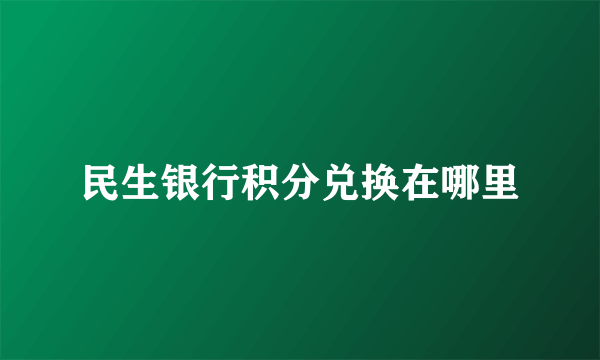 民生银行积分兑换在哪里